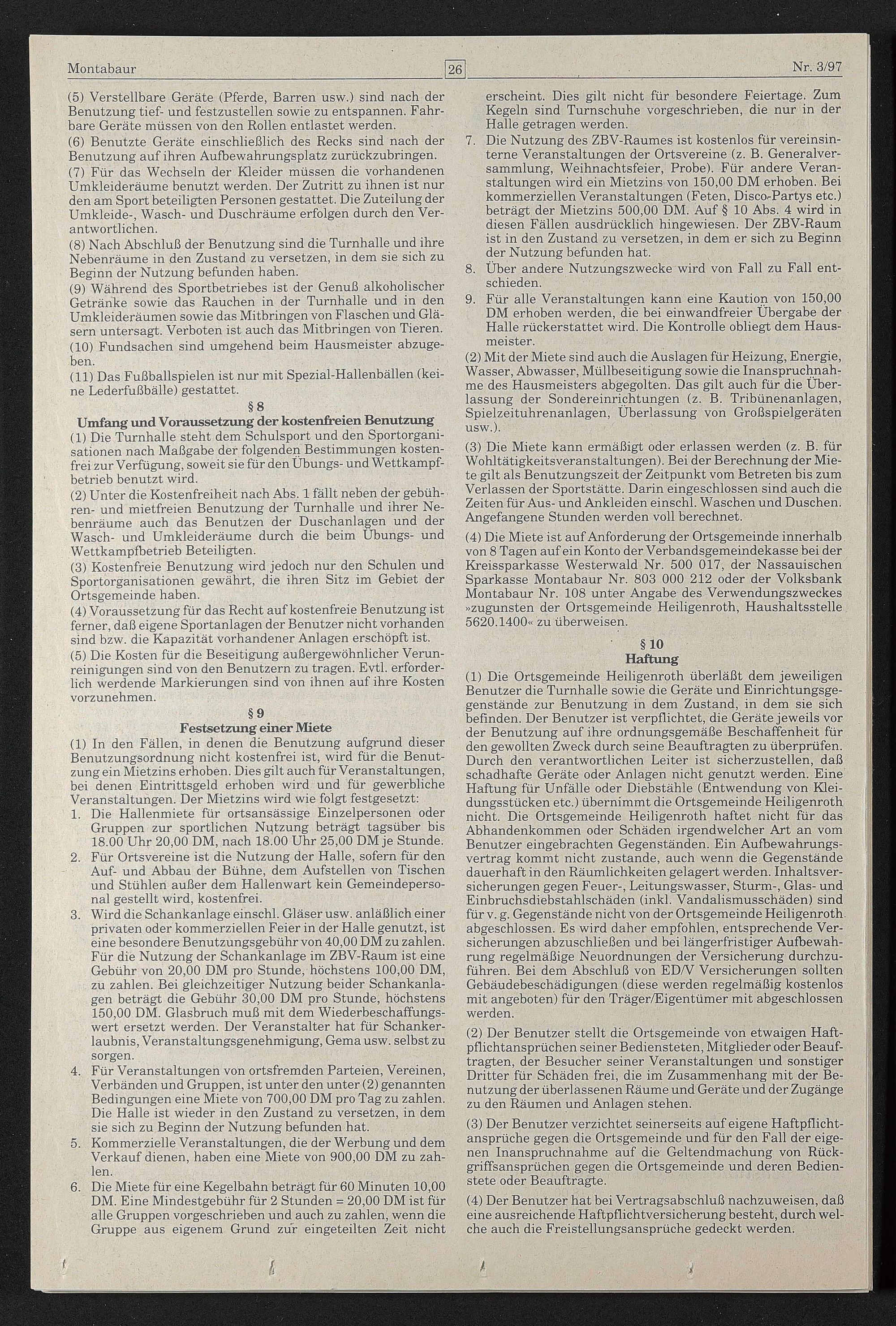 Montabaur

26

Nr. 3/97

(5) Verstellbare Geräte (Pferde, Barren usw.) sind nach der Benutzung tief- und festzustellen sowie zu entspannen. Fahrbare Geräte müssen von den Rollen entlastet werden.

(6) Benutzte Geräte einschließlich des Recks sind nach der Benutzung auf ihren Aufbewahrungsplatz zurückzubringen.

(7) Für das Wechseln der Kleider müssen die vorhandenen Umkleideräume benutzt werden. Der Zutritt zu ihnen ist nur den am Sport beteiligten Personen gestattet. Die Zuteilung der Umkleide-, Wasch- und Duschräume erfolgen durch den Verantwortlichen.

(8) Nach Abschluß der Benutzung sind die Turnhalle und ihre Nebenräume in den Zustand zu versetzen, in dem sie sich zu Beginn der Nutzung befunden haben.

(9) Während des Sportbetriebes ist der Genuß alkoholischer Getränke sowie das Rauchen in der Turnhalle und in den Umkleideräumen sowie das Mitbringen von Flaschen und Gläsern untersagt. Verboten ist auch das Mitbringen von Tieren.

(10) Fundsachen sind umgehend beim Hausmeister abzugeben.

(11) Das Fußballspielen ist nur mit Spezial-Hallenbällen (keine Lederfußbälle) gestattet.

§ 8
Umfang und Voraussetzung der kostenfreien Benutzung

(1) Die Turnhalle steht dem Schulsport und den Sportorganisationen nach Maßgabe der folgenden Bestimmungen kostenfrei zur Verfügung, soweit sie für den Übungs- und Wettkampfbetrieb benutzt wird.

(2) Unter die Kostenfreiheit nach Abs. 1 fällt neben der gebühren- und mietfreien Benutzung der Turnhalle und ihrer Nebenräume auch das Benutzen der Duschanlagen und der Wasch- und Umkleideräume durch die beim Übungs- und Wettkampfbetrieb Beteiligten.

(3) Kostenfreie Benutzung wird jedoch nur den Schulen und Sportorganisationen gewährt, die ihren Sitz im Gebiet der Ortsgemeinde haben.

(4) Voraussetzung für das Recht auf kostenfreie Benutzung ist ferner, daß eigene Sportanlagen der Benutzer nicht vorhanden sind bzw. die Kapazität vorhandener Anlagen erschöpft ist.

(5) Die Kosten für die Beseitigung außergewöhnlicher Verunreinigungen sind von den Benutzern zu tragen. Evtl. erforderlich werdende Markierungen sind von ihnen auf ihre Kosten vorzunehmen.

§ 9
Festsetzung einer Miete

(1) In den Fällen, in denen die Benutzung aufgrund dieser Benutzungsordnung nicht kostenfrei ist, wird für die Benutzung ein Mietzins erhoben. Dies gilt auch für Veranstaltungen, bei denen Eintrittsgeld erhoben wird und für gewerbliche Veranstaltungen. Der Mietzins wird wie folgt festgesetzt:

1. Die Hallenmiete für ortsansässige Einzelpersonen oder Gruppen zur sportlichen Nutzung beträgt tagsüber bis 18.00 Uhr 20,00 DM, nach 18.00 Uhr 25,00 DM je Stunde.

2. Für Ortsvereine ist die Nutzung der Halle, sofern für den Auf- und Abbau der Bühne, dem Aufstellen von Tischen und Stühlen außer dem Hallenwart kein Gemeindepersonal gestellt wird, kostenfrei.

3. Wird die Schankanlage einschl. Gläser usw. anläßlich einer privaten oder kommerziellen Feier in der Halle genutzt, ist eine besondere Benutzungsgebühr von 40,00 DM zu zahlen. Für die Nutzung der Schankanlage im ZBV-Raum ist eine Gebühr von 20,00 DM pro Stunde, höchstens 100,00 DM, zu zahlen. Bei gleichzeitiger Nutzung beider Schankanlagen beträgt die Gebühr 30,00 DM pro Stunde, höchstens 150,00 DM. Glasbruch muß mit dem Wiederbeschaffungswert ersetzt werden. Der Veranstalter hat für Schankerlaubnis, Veranstaltungsgenehmigung, Gema usw. selbst zu sorgen.

4. Für Veranstaltungen von ortsfremden Parteien, Vereinen, Verbänden und Gruppen, ist unter den unter (2) genannten Bedingungen eine Miete von 700,00 DM pro Tag zu zahlen. Die Halle ist wieder in den Zustand zu versetzen, in dem sie sich zu Beginn der Nutzung befunden hat.

5. Kommerzielle Veranstaltungen, die der Werbung und dem Verkauf dienen, haben eine Miete von 900,00 DM zu zahlen.

6. Die Miete für eine Kegelbahn beträgt für 60 Minuten 10,00 DM. Eine Mindestgebühr für 2 Stunden = 20,00 DM ist für alle Gruppen vorgeschrieben und auch zu zahlen, wenn die Gruppe aus eigenem Grund zur eingeteilten Zeit nicht erscheint. Dies gilt nicht für besondere Feiertage. Zum Kegeln sind Turnschuhe vorgeschrieben, die nur in der Halle getragen werden.

7. Die Nutzung des ZBV-Raumes ist kostenlos für vereinsinterne Veranstaltungen der Ortsvereine (z. B. Generalversammlung, Weihnachtsfeier, Probe). Für andere Veranstaltungen wird ein Mietzins von 150,00 DM erhoben. Bei kommerziellen Veranstaltungen (Feten, Disco-Partys etc.) beträgt der Mietzins 500,00 DM. Auf § 10 Abs. 4 wird in diesen Fällen ausdrücklich hingewiesen. Der ZBV-Raum ist in den Zustand zu versetzen, in dem er sich zu Beginn der Nutzung befunden hat.

8. Über andere Nutzungszwecke wird von Fall zu Fall entschieden.

9. Für alle Veranstaltungen kann eine Kaution von 150,00 DM erhoben werden, die bei einwandfreier Übergabe der Halle rückerstattet wird. Die Kontrolle obliegt dem Hausmeister.

(2) Mit der Miete sind auch die Auslagen für Heizung, Energie, Wasser, Abwasser, Müllbeseitigung sowie die Inanspruchnahme des Hausmeisters abgegolten. Das gilt auch für die Überlassung der Sondereinrichtungen (z. B. Tribünenanlagen, Spielzeituhrenanlagen, Überlassung von Großspielgeräten usw.).

(3) Die Miete kann ermäßigt oder erlassen werden (z. B. für Wohltätigkeitsveranstaltungen). Bei der Berechnung der Miete gilt als Benutzungszeit der Zeitpunkt vom Betreten bis zum Verlassen der Sportstätte. Darin eingeschlossen sind auch die Zeiten für Aus- und Ankleiden einschl. Waschen und Duschen. Angefangene Stunden werden voll berechnet.

(4) Die Miete ist auf Anforderung der Ortsgemeinde innerhalb von 8 Tagen auf ein Konto der Verbandsgemeindekasse bei der Kreissparkasse Westerwald Nr. 500 017, der Nassauischen Sparkasse Montabaur Nr. 803 000 212 oder der Volksbank Montabaur Nr. 108 unter Angabe des Verwendungszweckes »zugunsten der Ortsgemeinde Heiligenroth, Haushaltsstelle 5620.1400« zu überweisen.

§ 10
Haftung

(1) Die Ortsgemeinde Heiligenroth überläßt dem jeweiligen Benutzer die Turnhalle sowie die Geräte und Einrichtungsgegenstände zur Benutzung in dem Zustand, in dem sie sich befinden. Der Benutzer ist verpflichtet, die Geräte jeweils vor der Benutzung auf ihre ordnungsgemäße Beschaffenheit für den gewollten Zweck durch seine Beauftragten zu überprüfen. Durch den verantwortlichen Leiter ist sicherzustellen, daß schadhafte Geräte oder Anlagen nicht genutzt werden. Eine Haftung für Unfälle oder Diebstähle (Entwendung von Kleidungsstücken etc.) übernimmt die Ortsgemeinde Heiligenroth nicht. Die Ortsgemeinde Heiligenroth haftet nicht für das Abhandenkommen oder Schäden irgendwelcher Art an vom Benutzer eingebrachten Gegenständen. Ein Aufbewahrungsvertrag kommt nicht zustande, auch wenn die Gegenstände dauerhaft in den Räumlichkeiten gelagert werden. Inhaltsversicherungen gegen Feuer-, Leitungswasser, Sturm-, Glas- und Einbruchsdiebstahlschäden (inkl. Vandalismusschäden) sind für v. g. Gegenstände nicht von der Ortsgemeinde Heiligenroth abgeschlossen. Es wird daher empfohlen, entsprechende Versicherungen abzuschließen und bei längerfristiger Aufbewahrung regelmäßige Neuordnungen der Versicherung durchzuführen. Bei dem Abschluß von ED/V Versicherungen sollten Gebäudebeschädigungen (diese werden regelmäßig kostenlos mit angeboten) für den Träger/Eigentümer mit abgeschlossen werden.

(2) Der Benutzer stellt die Ortsgemeinde von etwaigen Haftpflichtansprüchen seiner Bediensteten, Mitglieder oder Beauftragten, der Besucher seiner Veranstaltungen und sonstiger Dritter für Schäden frei, die im Zusammenhang mit der Benutzung der überlassenen Räume und Geräte und der Zugänge zu den Räumen und Anlagen stehen.

(3) Der Benutzer verzichtet seinerseits auf eigene Haftpflichtansprüche gegen die Ortsgemeinde und für den Fall der eigenen Inanspruchnahme auf die Geltendmachung von Rückgriffsansprüchen gegen die Ortsgemeinde und deren Bedienstete oder Beauftragte.

(4) Der Benutzer hat bei Vertragsabschluß nachzuweisen, daß eine ausreichende Haftpflichtversicherung besteht, durch welche auch die Freistellungsansprüche gedeckt werden.